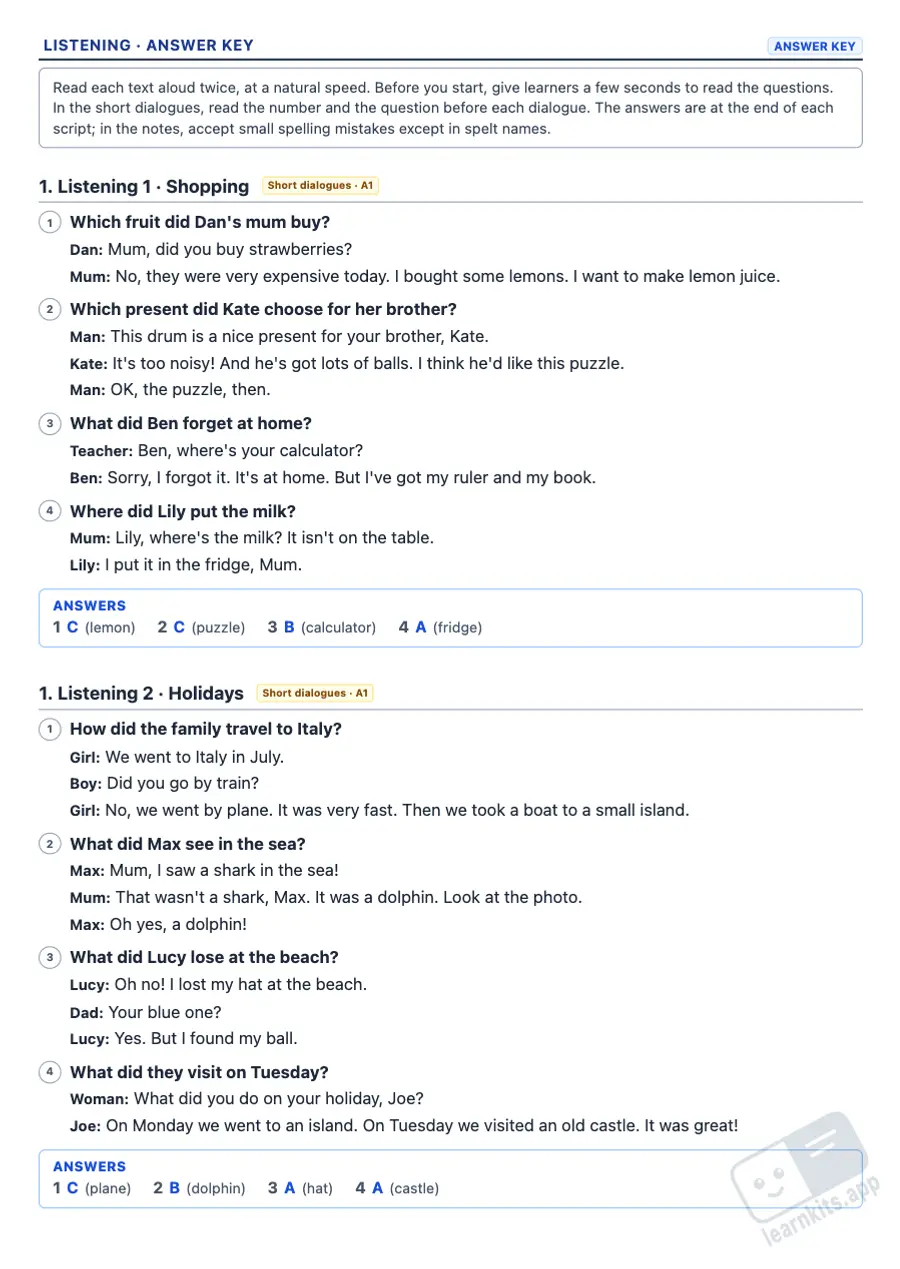 LISTENING · ANSWER KEY

ANSWER KEY

Read each text aloud twice, at a natural speed. Before you start, give learners a few seconds to read the questions. In the short dialogues, read the number and the question before each dialogue. The answers are at the end of each script; in the notes, accept small spelling mistakes except in spelt names.

1. Listening 1 · Shopping

Short dialogues · A1

1 Which fruit did Dan's mum buy?

Dan: Mum, did you buy strawberries?

Mum: No, they were very expensive today. I bought some lemons. I want to make lemon juice.

2 Which present did Kate choose for her brother?

Man: This drum is a nice present for your brother, Kate.

Kate: It's too noisy! And he's got lots of balls. I think he'd like this puzzle.

Man: OK, the puzzle, then.

3 What did Ben forget at home?

Teacher: Ben, where's your calculator?

Ben: Sorry, I forgot it. It's at home. But I've got my ruler and my book.

4 Where did Lily put the milk?

Mum: Lily, where's the milk? It isn't on the table.

Lily: I put it in the fridge, Mum.

ANSWERS

1 C (lemon) 2 C (puzzle) 3 B (calculator) 4 A (fridge)

1. Listening 2 · Holidays

Short dialogues · A1

1 How did the family travel to Italy?

Girl: We went to Italy in July.

Boy: Did you go by train?

Girl: No, we went by plane. It was very fast. Then we took a boat to a small island.

2 What did Max see in the sea?

Max: Mum, I saw a shark in the sea!

Mum: That wasn't a shark, Max. It was a dolphin. Look at the photo.

Max: Oh yes, a dolphin!

3 What did Lucy lose at the beach?

Lucy: Oh no! I lost my hat at the beach.

Dad: Your blue one?

Lucy: Yes. But I found my ball.

4 What did they visit on Tuesday?

Woman: What did you do on your holiday, Joe?

Joe: On Monday we went to an island. On Tuesday we visited an old castle. It was great!

ANSWERS

1 C (plane) 2 B (dolphin) 3 A (hat) 4 A (castle)

learnkits.app